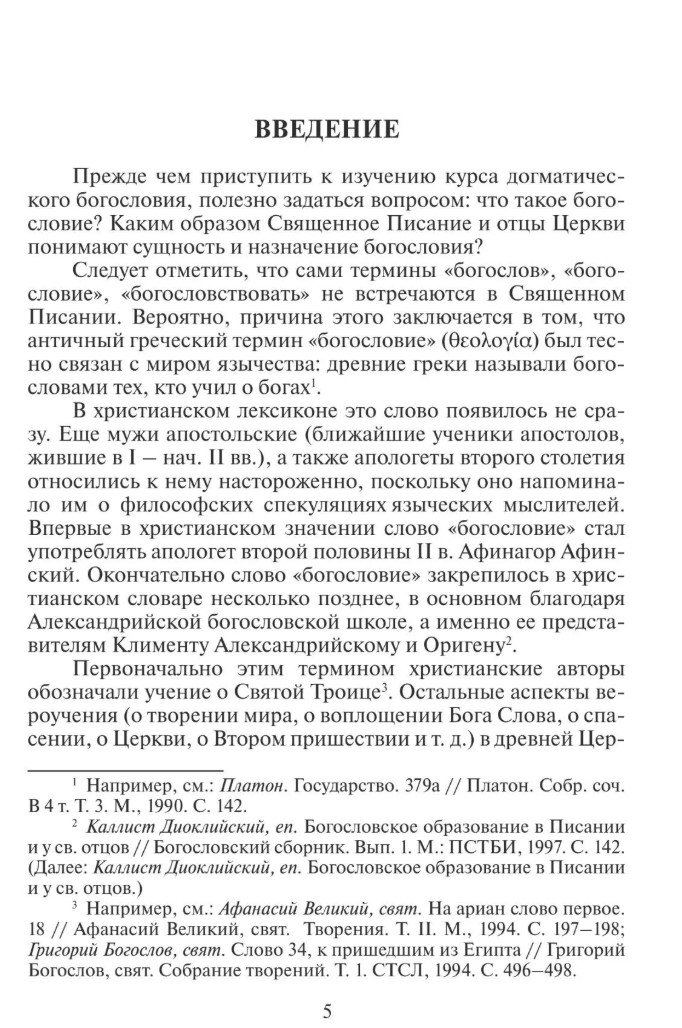 ВВЕДЕНИЕ

Прежде чем приступить к изучению курса догматического богословия, полезно задаться вопросом: что такое богословие? Каким образом Священное Писание и отцы Церкви понимают сущность и назначение богословия?

Следует отметить, что сами термины «богослов», «богословие», «богословствовать» не встречаются в Священном Писании. Вероятно, причина этого заключается в том, что античный греческий термин «богословие» (θεολογία) был тесно связан с миром язычества: древние греки называли богословами тех, кто учил о богах$^1$.

В христианском лексиконе это слово появилось не сразу. Еще мужи апостольские (ближайшие ученики апостолов, жившие в I – нач. II вв.), а также апологеты второго столетия относились к нему настороженно, поскольку оно напоминало им о философских спекуляциях языческих мыслителей. Впервые в христианском значении слово «богословие» стал употреблять апологет второй половины II в. Афинагор Афинский. Окончательно слово «богословие» закрепилось в христианском словаре несколько позднее, в основном благодаря Александрийской богословской школе, а именно ее представителям Клименту Александрийскому и Оригену$^2$.

Первоначально этим термином христианские авторы обозначали учение о Святой Троице$^3$. Остальные аспекты вероучения (о творении мира, о воплощении Бога Слова, о спасении, о Церкви, о Втором пришествии и т. д.) в древней Цер-

$^1$ Например, см.: Платон. Государство. 379а // Платон. Собр. соч. В 4 т. Т. 3. М., 1990. С. 142.

$^2$ Каллист Диоклийский, еп. Богословское образование в Писании и у св. отцов // Богословский сборник. Вып. 1. М.: ПСТБИ, 1997. С. 142. (Далее: Каллист Диоклийский, еп. Богословское образование в Писании и у св. отцов.)

$^3$ Например, см.: Афанасий Великий, свят. На ариан слово первое. 18 // Афанасий Великий, свят. Творения. Т. II. М., 1994. С. 197–198; Григорий Богослов, свят. Слово 34, к пришедшим из Египта // Григорий Богослов, свят. Собрание творений. Т. 1. СТСЛ, 1994. С. 496–498.

5